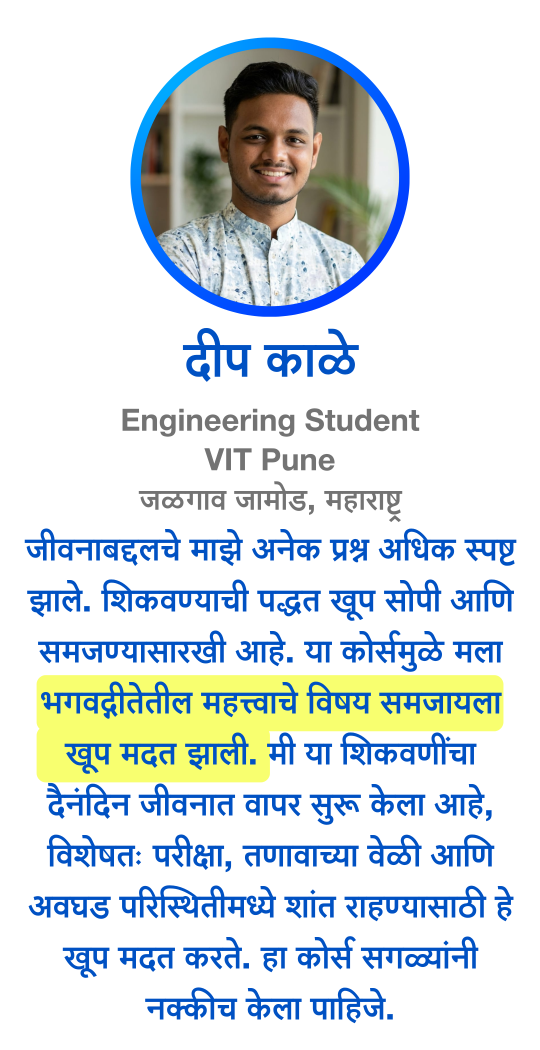 दीप काळे

Engineering Student
VIT Pune
जळगाव जामोड, महाराष्ट्र

जीवनाबद्दलचे माझे अनेक प्रश्न अधिक स्पष्ट झाले. शिकवण्याची पद्धत खूप सोपी आणि समजण्यासारखी आहे. या कोर्समुळे मला भगवद्गीतेतील महत्त्वाचे विषय समजायला खूप मदत झाली. मी या शिकवणींचा दैनंदिन जीवनात वापर सुरू केला आहे, विशेषतः परीक्षा, तणावाच्या वेळी आणि अवघड परिस्थितीमध्ये शांत राहण्यासाठी हे खूप मदत करते. हा कोर्स सगळ्यांनी नक्कीच केला पाहिजे.